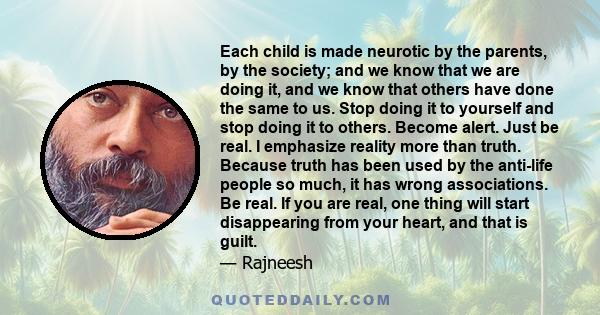 Each child is made neurotic by the parents, by the society; and we know that we are doing it, and we know that others have done the same to us. Stop doing it to yourself and stop doing it to others. Become alert. Just be real. I emphasize reality more than truth. Because truth has been used by the anti-life people so much, it has wrong associations. Be real. If you are real, one thing will start disappearing from your heart, and that is guilt.

— Rajneesh

QUOTEDDAILY.COM